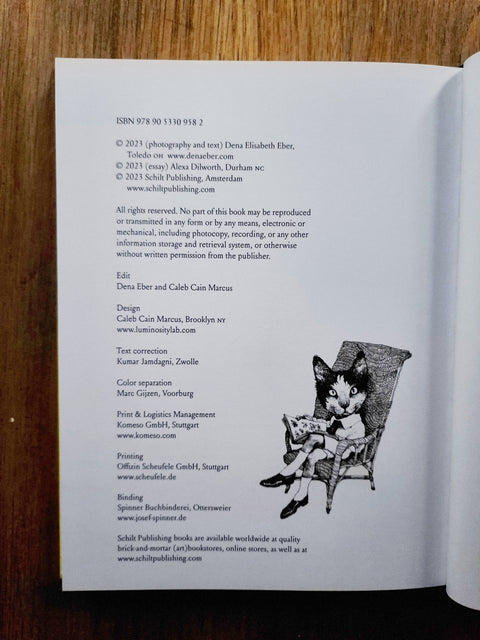 ISBN 978 90 5330 958 2

© 2023 (photography and text) Dena Elisabeth Eber, Toledo OH www.denaeber.com
© 2023 (essay) Alexa Dilworth, Durham NC
© 2023 Schilt Publishing, Amsterdam www.schiltpublishing.com

All rights reserved. No part of this book may be reproduced or transmitted in any form or by any means, electronic or mechanical, including photocopy, recording, or any other information storage and retrieval system, or otherwise without written permission from the publisher.

Edit
Dena Eber and Caleb Cain Marcus

Design
Caleb Cain Marcus, Brooklyn NY
www.luminositylab.com

Text correction
Kumar Jamdagni, Zwolle

Color separation
Marc Gijzen, Voorburg

Print & Logistics Management
Komeso GmbH, Stuttgart
www.komeso.com

Printing
Offizin Scheufele GmbH, Stuttgart
www.scheufele.de

Binding
Spinner Buchbinderei, Ottersweier
www.josef-spinner.de

Schilt Publishing books are available worldwide at quality brick-and-mortar (art)bookstores, online stores, as well as at www.schiltpublishing.com